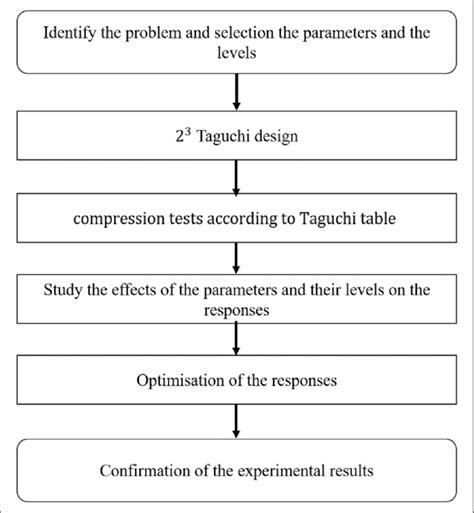 Identify the problem and selection the parameters and the levels

$2^3$ Taguchi design

compression tests according to Taguchi table

Study the effects of the parameters and their levels on the responses

Optimisation of the responses

Confirmation of the experimental results